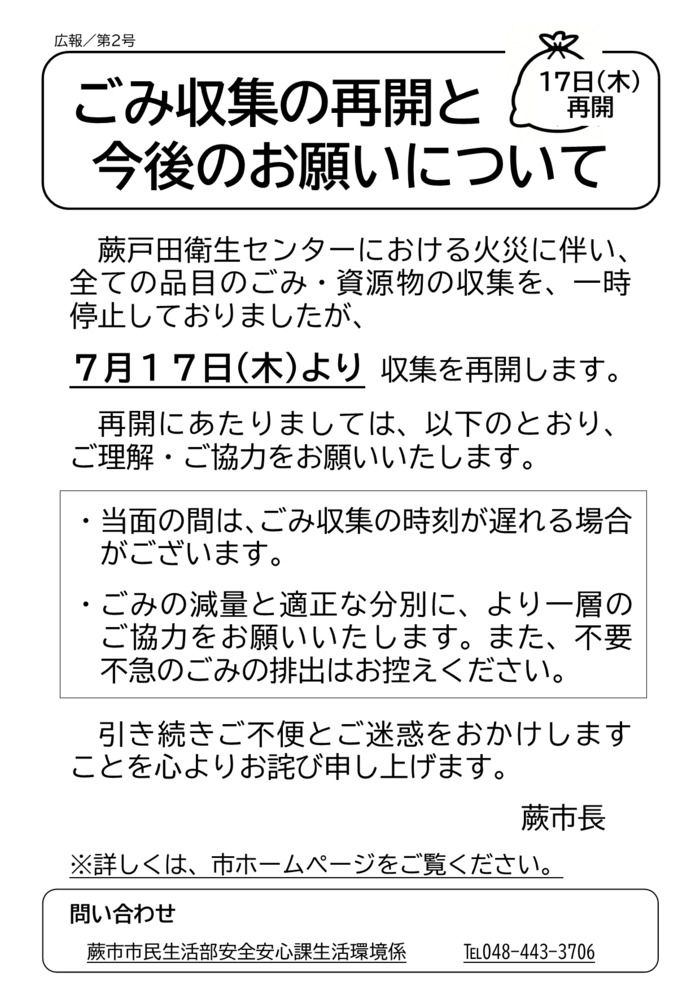 広報／第2号

ごみ収集の再開と今後のお願いについて

17日(木)再開

蕨戸田衛生センターにおける火災に伴い、全ての品目のごみ・資源物の収集を、一時停止しておりましたが、

7月17日(木)より 収集を再開します。

再開にあたりましては、以下のとおり、ご理解・ご協力をお願いいたします。

・当面の間は、ごみ収集の時刻が遅れる場合がございます。

・ごみの減量と適正な分別に、より一層のご協力をお願いいたします。また、不要不急のごみの排出はお控えください。

引き続きご不便とご迷惑をおかけしますことを心よりお詫び申し上げます。

蕨市長

※詳しくは、市ホームページをご覧ください。

問い合わせ

蕨市市民生活部安全安心課生活環境係 TEL048-443-3706